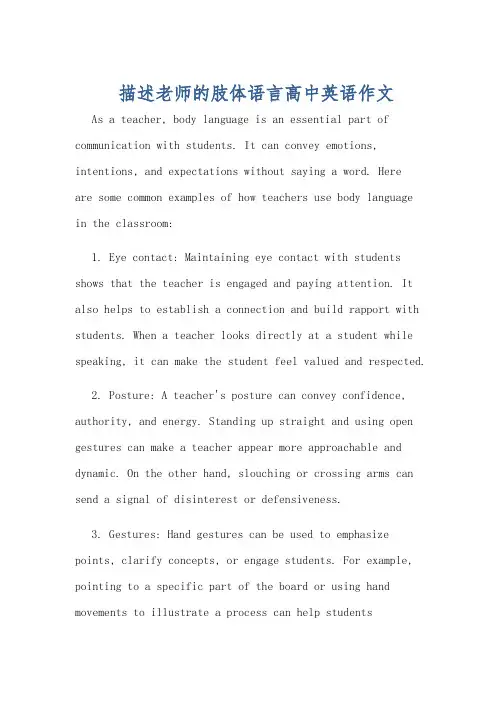 描述老师的肢体语言高中英语作文

As a teacher, body language is an essential part of communication with students. It can convey emotions, intentions, and expectations without saying a word. Here are some common examples of how teachers use body language in the classroom:

1. Eye contact: Maintaining eye contact with students shows that the teacher is engaged and paying attention. It also helps to establish a connection and build rapport with students. When a teacher looks directly at a student while speaking, it can make the student feel valued and respected.

2. Posture: A teacher's posture can convey confidence, authority, and energy. Standing up straight and using open gestures can make a teacher appear more approachable and dynamic. On the other hand, slouching or crossing arms can send a signal of disinterest or defensiveness.

3. Gestures: Hand gestures can be used to emphasize points, clarify concepts, or engage students. For example, pointing to a specific part of the board or using hand movements to illustrate a process can help students